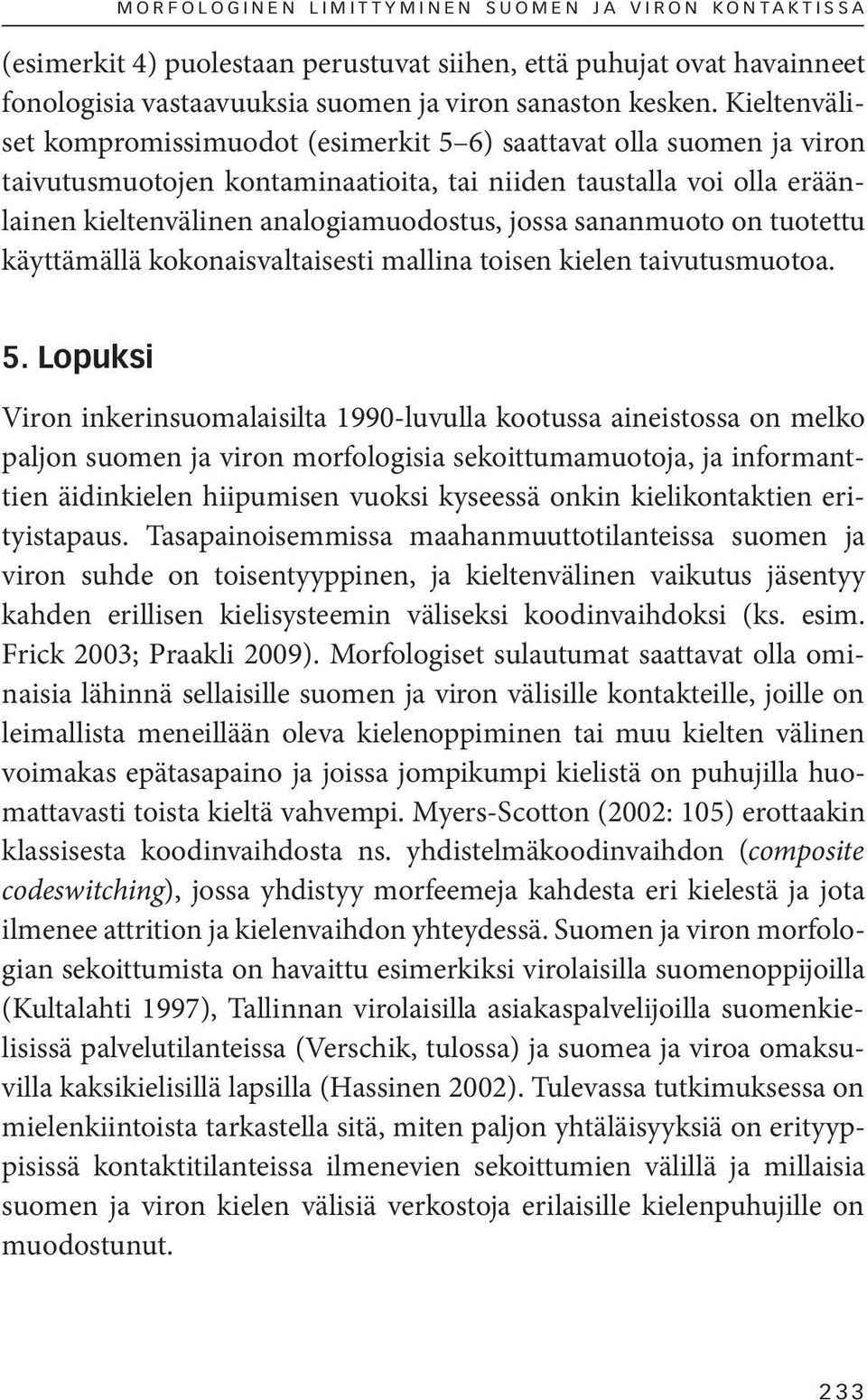 MORFOLOGINEN LIMITTYMINEN SUOMEN JA VIRON KONTAKTISSA

(esimerkit 4) puolestaan perustuvat siihen, että puhujat ovat havainneet fonologisia vastaavuuksia suomen ja viron sanaston kesken. Kieltenväliset kompromissimuodot (esimerkit 5–6) saattavat olla suomen ja viron taivutusmuotojen kontaminaatioita, tai niiden taustalla voi olla eräänlainen kieltenvälinen analogiamuodostus, jossa sananmuoto on tuotettu käyttämällä kokonaisvaltaisesti mallina toisen kielen taivutusmuotoa.

5. Lopuksi

Viron inkerinsuomalaisilta 1990-luvulla kootussa aineistossa on melko paljon suomen ja viron morfologisia sekoittumamuotoja, ja informanttien äidinkielen hiipumisen vuoksi kyseessä onkin kielikontaktien erityistapaus. Tasapainoisemmissa maahanmuuttotilanteissa suomen ja viron suhde on toisentyyppinen, ja kieltenvälinen vaikutus jäsentyy kahden erillisen kielisysteemin väliseksi koodinvaihdoksi (ks. esim. Frick 2003; Praakli 2009). Morfologiset sulautumat saattavat olla ominaisia lähinnä sellaisille suomen ja viron välisille kontakteille, joille on leimallista meneillään oleva kielenoppiminen tai muu kielten välinen voimakas epätasapaino ja joissa jompikumpi kielistä on puhujilla huomattavasti toista kieltä vahvempi. Myers-Scotton (2002: 105) erottaakin klassisesta koodinvaihdosta ns. yhdistelmäkoodinvaihdon (composite codeswitching), jossa yhdistyy morfeemeja kahdesta eri kielestä ja jota ilmenee attrition ja kielenvaihdon yhteydessä. Suomen ja viron morfologian sekoittumista on havaittu esimerkiksi virolaisilla suomenoppijoilla (Kultalahti 1997), Tallinnan virolaisilla asiakaspalvelijoilla suomenkielisissä palvelutilanteissa (Verschik, tulossa) ja suomea ja viroa omaksuvilla kaksikielisillä lapsilla (Hassinen 2002). Tulevassa tutkimuksessa on mielenkiintoista tarkastella sitä, miten paljon yhtäläisyyksiä on erityyppisissä kontaktitilanteissa ilmenevien sekoittumien välillä ja millaisia suomen ja viron kielen välisiä verkostoja erilaisille kielenpuhujille on muodostunut.

233